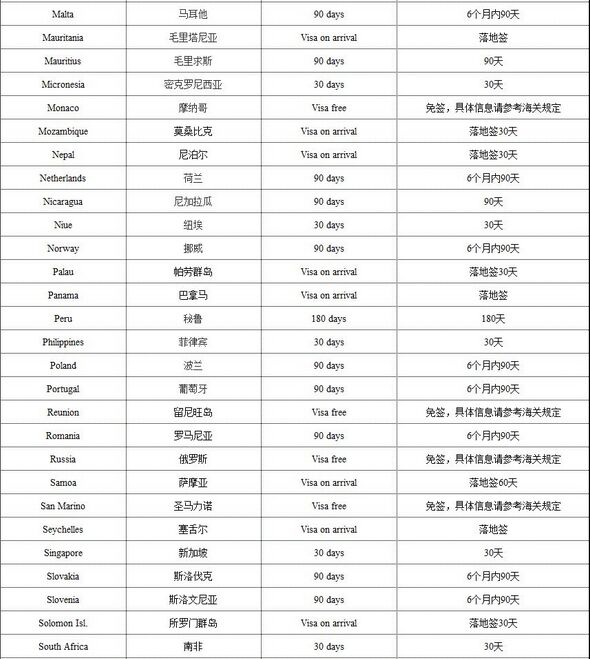 | Malta | 马耳他 | 90 days | 6个月内90天 |
|---|---|---|---|
| Mauritania | 毛里塔尼亚 | Visa on arrival | 落地签 |
| Mauritius | 毛里求斯 | 90 days | 90天 |
| Micronesia | 密克罗尼西亚 | 30 days | 30天 |
| Monaco | 摩纳哥 | Visa free | 免签，具体信息请参考海关规定 |
| Mozambique | 莫桑比克 | Visa on arrival | 落地签30天 |
| Nepal | 尼泊尔 | Visa on arrival | 落地签30天 |
| Netherlands | 荷兰 | 90 days | 6个月内90天 |
| Nicaragua | 尼加拉瓜 | 90 days | 90天 |
| Niue | 纽埃 | 30 days | 30天 |
| Norway | 挪威 | 90 days | 6个月内90天 |
| Palau | 帕劳群岛 | Visa on arrival | 落地签30天 |
| Panama | 巴拿马 | Visa on arrival | 落地签 |
| Peru | 秘鲁 | 180 days | 180天 |
| Philippines | 菲律宾 | 30 days | 30天 |
| Poland | 波兰 | 90 days | 6个月内90天 |
| Portugal | 葡萄牙 | 90 days | 6个月内90天 |
| Reunion | 留尼旺岛 | Visa free | 免签，具体信息请参考海关规定 |
| Romania | 罗马尼亚 | 90 days | 6个月内90天 |
| Russia | 俄罗斯 | Visa free | 免签，具体信息请参考海关规定 |
| Samoa | 萨摩亚 | Visa on arrival | 落地签60天 |
| San Marino | 圣马力诺 | Visa free | 免签，具体信息请参考海关规定 |
| Seychelles | 塞舌尔 | Visa on arrival | 落地签 |
| Singapore | 新加坡 | 30 days | 30天 |
| Slovakia | 斯洛伐克 | 90 days | 6个月内90天 |
| Slovenia | 斯洛文尼亚 | 90 days | 6个月内90天 |
| Solomon Isl. | 所罗门群岛 | Visa on arrival | 落地签30天 |
| South Africa | 南非 | 30 days | 30天 |